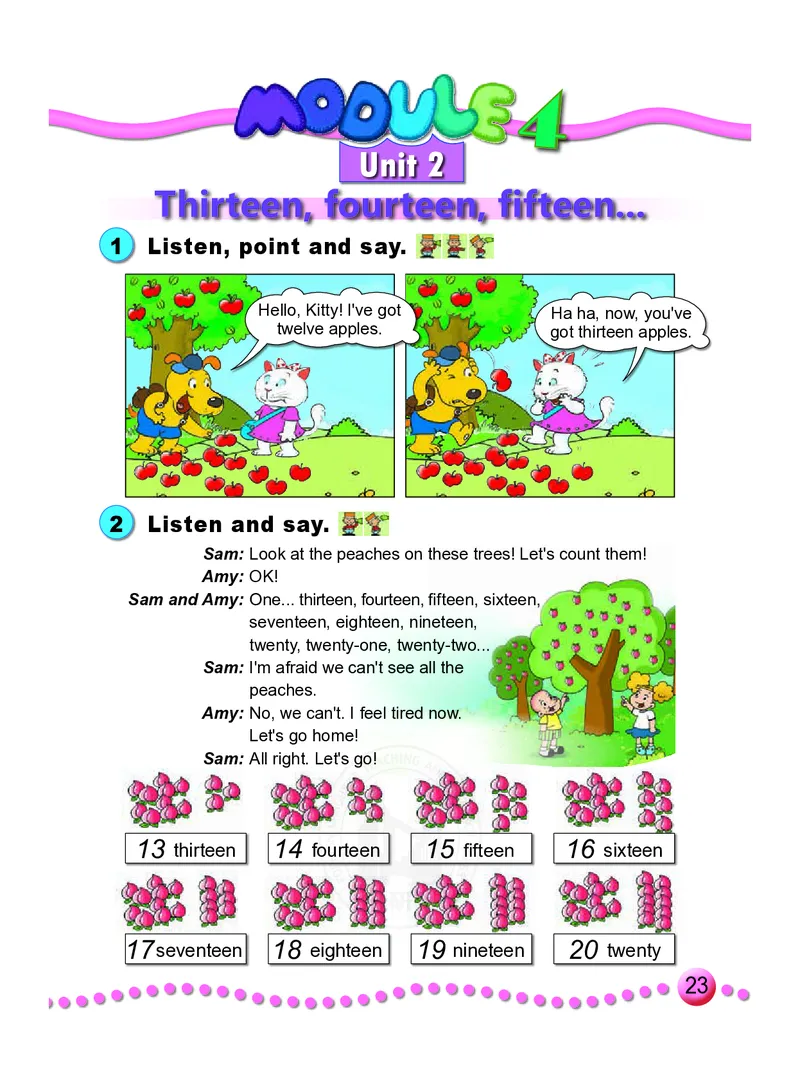 MODULE 4
Unit 2
Thirteen, fourteen, fifteen...

1 Listen, point and say.

Hello, Kitty! I've got twelve apples.

Ha ha, now, you've got thirteen apples.

2 Listen and say.

Sam: Look at the peaches on these trees! Let's count them!
Amy: OK!
Sam and Amy: One... thirteen, fourteen, fifteen, sixteen, seventeen, eighteen, nineteen, twenty, twenty-one, twenty-two...
Sam: I'm afraid we can't see all the peaches.
Amy: No, we can't. I feel tired now. Let's go home!
Sam: All right. Let's go!

13 thirteen
14 fourteen
15 fifteen
16 sixteen
17 seventeen
18 eighteen
19 nineteen
20 twenty

23